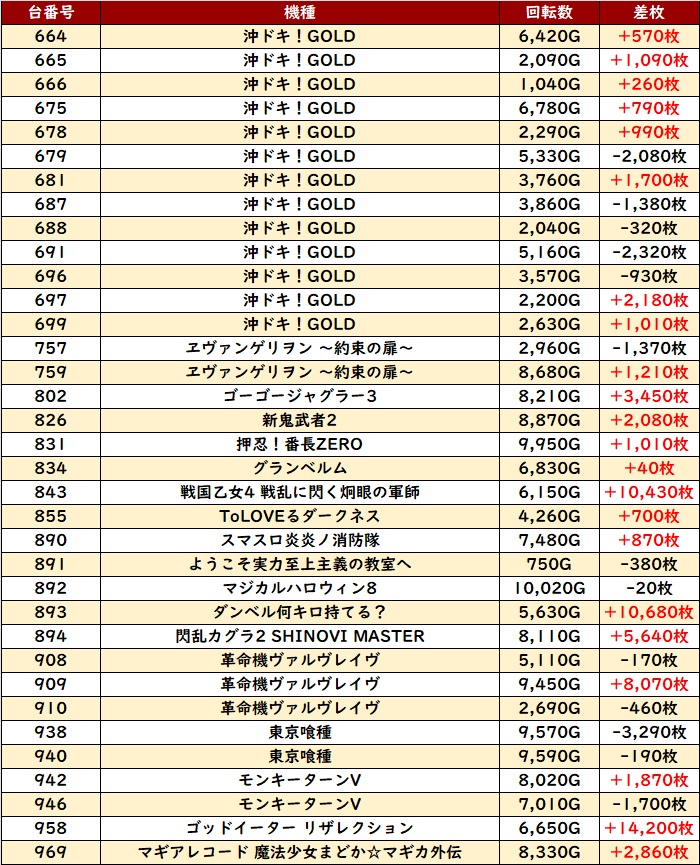 | 台番号 | 機種 | 回転数 | 差枚 |
|---|---|---|---|
| 664 | 沖ドキ！GOLD | 6,420G | +570枚 |
| 665 | 沖ドキ！GOLD | 2,090G | +1,090枚 |
| 666 | 沖ドキ！GOLD | 1,040G | +260枚 |
| 675 | 沖ドキ！GOLD | 6,780G | +790枚 |
| 678 | 沖ドキ！GOLD | 2,290G | +990枚 |
| 679 | 沖ドキ！GOLD | 5,330G | -2,080枚 |
| 681 | 沖ドキ！GOLD | 3,760G | +1,700枚 |
| 687 | 沖ドキ！GOLD | 3,860G | -1,380枚 |
| 688 | 沖ドキ！GOLD | 2,040G | -320枚 |
| 691 | 沖ドキ！GOLD | 5,160G | -2,320枚 |
| 696 | 沖ドキ！GOLD | 3,570G | -930枚 |
| 697 | 沖ドキ！GOLD | 2,200G | +2,180枚 |
| 699 | 沖ドキ！GOLD | 2,630G | +1,010枚 |
| 757 | ヱヴァンゲリヲン ～約束の扉～ | 2,960G | -1,370枚 |
| 759 | ヱヴァンゲリヲン ～約束の扉～ | 8,680G | +1,210枚 |
| 802 | ゴーゴージャグラー3 | 8,210G | +3,450枚 |
| 826 | 新鬼武者2 | 8,870G | +2,080枚 |
| 831 | 押忍！番長ZERO | 9,950G | +1,010枚 |
| 834 | グランベルム | 6,830G | +40枚 |
| 843 | 戦国乙女4 戦乱に閃く炯眼の軍師 | 6,150G | +10,430枚 |
| 855 | ToLOVEるダークネス | 4,260G | +700枚 |
| 890 | スマスロ炎炎ノ消防隊 | 7,480G | +870枚 |
| 891 | ようこそ実力至上主義の教室へ | 750G | -380枚 |
| 892 | マジカルハロウィン8 | 10,020G | -20枚 |
| 893 | ダンベル何キロ持てる？ | 5,630G | +10,680枚 |
| 894 | 閃乱カグラ2 SHINOVI MASTER | 8,110G | +5,640枚 |
| 908 | 革命機ヴァルヴレイヴ | 5,110G | -170枚 |
| 909 | 革命機ヴァルヴレイヴ | 9,450G | +8,070枚 |
| 910 | 革命機ヴァルヴレイヴ | 2,690G | -460枚 |
| 938 | 東京喰種 | 9,570G | -3,290枚 |
| 940 | 東京喰種 | 9,590G | -190枚 |
| 942 | モンキーターンV | 8,020G | +1,870枚 |
| 946 | モンキーターンV | 7,010G | -1,700枚 |
| 958 | ゴッドイーター リザレクション | 6,650G | +14,200枚 |
| 969 | マギアレコード 魔法少女まどか☆マギカ外伝 | 8,330G | +2,860枚 |